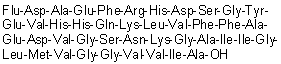 Flu-Asp-Ala-Glu-Phe-Arg-His-Asp-Ser-Gly-Tyr-Glu-Val-His-His-Gln-Lys-Leu-Val-Phe-Phe-Ala-Glu-Asp-Val-Gly-Ser-Asn-Lys-Gly-Ala-Ile-Ile-Gly-Leu-Met-Val-Gly-Gly-Val-Val-Ile-Ala-OH